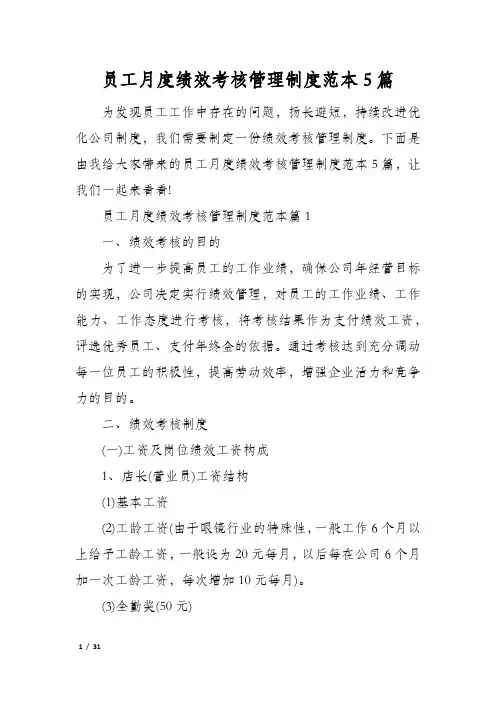 员工月度绩效考核管理制度范本5篇

为发现员工工作中存在的问题，扬长避短，持续改进优化公司制度，我们需要制定一份绩效考核管理制度。下面是由我给大家带来的员工月度绩效考核管理制度范本5篇，让我们一起来看看!

员工月度绩效考核管理制度范本篇1

一、绩效考核的目的

为了进一步提高员工的工作业绩，确保公司年经营目标的实现，公司决定实行绩效管理，对员工的工作业绩、工作能力、工作态度进行考核，将考核结果作为支付绩效工资，评选优秀员工、支付年终金的依据。通过考核达到充分调动每一位员工的积极性，提高劳动效率，增强企业活力和竞争力的目的。

二、绩效考核制度

(一)工资及岗位绩效工资构成

1、店长(营业员)工资结构

⑴基本工资

⑵工龄工资(由于眼镜行业的特殊性，一般工作6个月以上给予工龄工资，一般设为20元每月，以后每在公司6个月加一次工龄工资，每次增加10元每月)。

⑶全勤奖(50元)

1 / 31